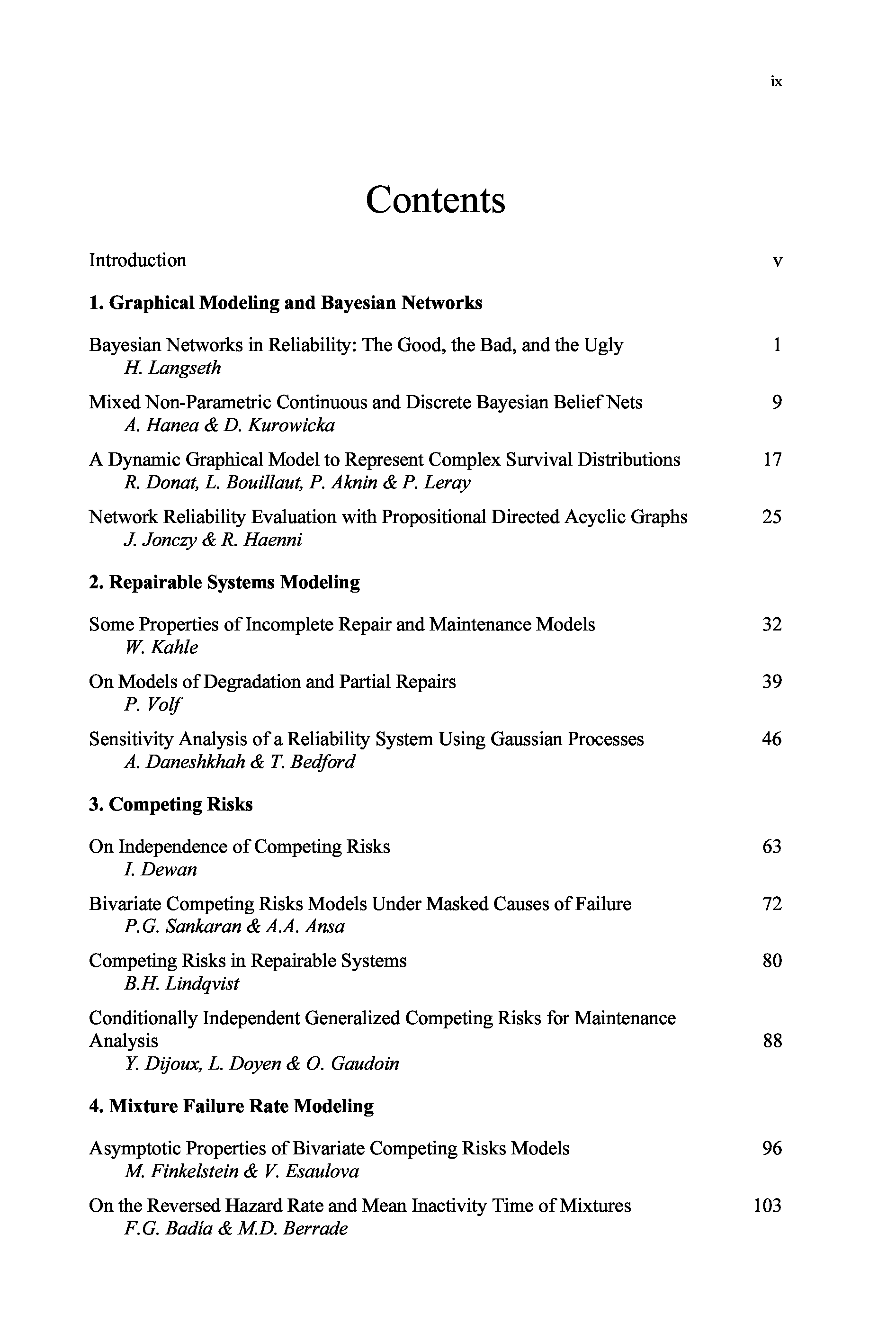 ix

Contents

Introduction v

1. Graphical Modeling and Bayesian Networks

Bayesian Networks in Reliability: The Good, the Bad, and the Ugly 1
H. Langseth

Mixed Non-Parametric Continuous and Discrete Bayesian Belief Nets 9
A. Hanea & D. Kurowicka

A Dynamic Graphical Model to Represent Complex Survival Distributions 17
R. Donat, L. Bouillaut, P. Aknin & P. Leray

Network Reliability Evaluation with Propositional Directed Acyclic Graphs 25
J. Jonczy & R. Haenni

2. Repairable Systems Modeling

Some Properties of Incomplete Repair and Maintenance Models 32
W. Kahle

On Models of Degradation and Partial Repairs 39
P. Volf

Sensitivity Analysis of a Reliability System Using Gaussian Processes 46
A. Daneshkhah & T. Bedford

3. Competing Risks

On Independence of Competing Risks 63
I. Dewan

Bivariate Competing Risks Models Under Masked Causes of Failure 72
P.G. Sankaran & A.A. Ansa

Competing Risks in Repairable Systems 80
B.H. Lindqvist

Conditionally Independent Generalized Competing Risks for Maintenance Analysis 88
Y. Dijoux, L. Doyen & O. Gaudoin

4. Mixture Failure Rate Modeling

Asymptotic Properties of Bivariate Competing Risks Models 96
M. Finkelstein & V. Esaulova

On the Reversed Hazard Rate and Mean Inactivity Time of Mixtures 103
F.G. Badía & M.D. Berrade